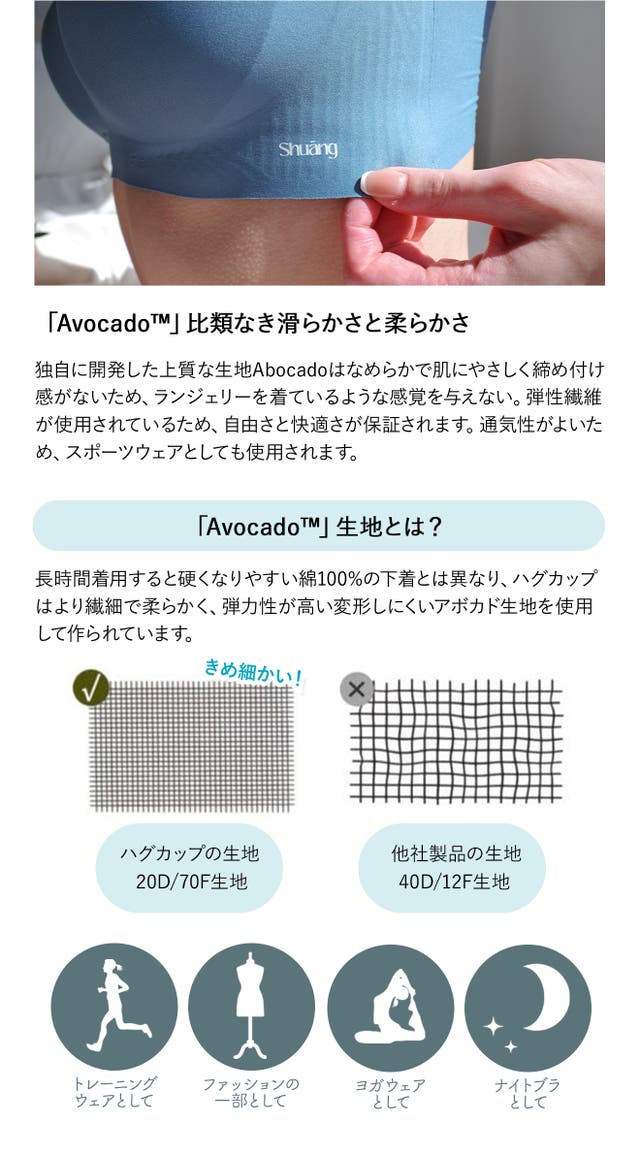 Shuāng

「Avocado™」比類なき滑らかさと柔らかさ

独自に開発した上質な生地Abocadoはなめらかで肌にやさしく締め付け感がないため、ランジェリーを着ているような感覚を与えない。弾性繊維が使用されているため、自由さと快適さが保証されます。通気性がよいため、スポーツウェアとしても使用されます。

「Avocado™」生地とは？

長時間着用すると硬くなりやすい綿100%の下着とは異なり、ハグカップはより繊細で柔らかく、弾力性が高い変形しにくいアボカド生地を使用して作られています。

きめ細かい！

ハグカップの生地
20D/70F生地

他社製品の生地
40D/12F生地

トレーニングウェアとして

ファッションの一部として

ヨガウェアとして

ナイトブラとして